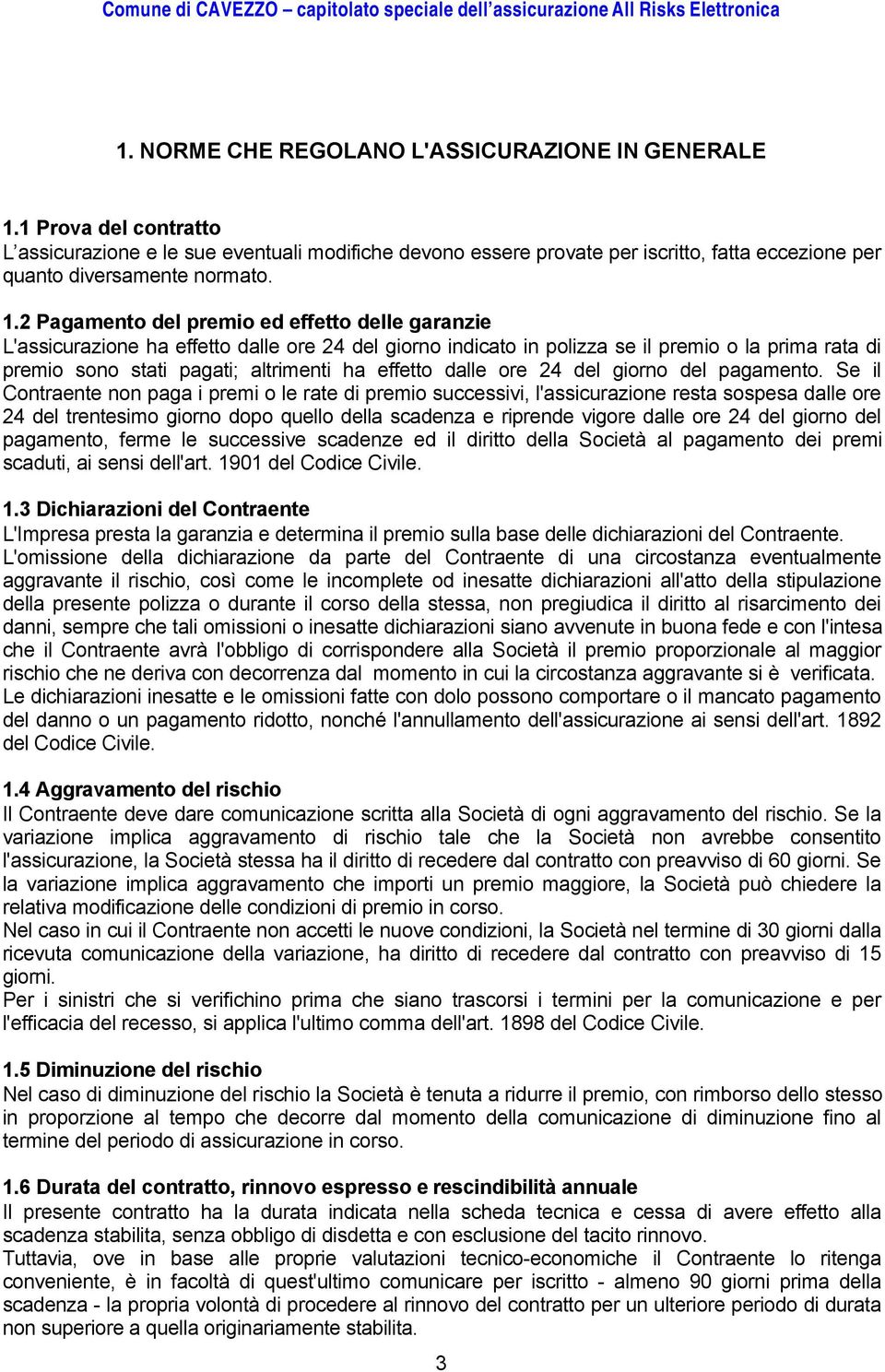 Comune di CAVEZZO – capitolato speciale dell'assicurazione All Risks Elettronica

1. NORME CHE REGOLANO L'ASSICURAZIONE IN GENERALE

1.1 Prova del contratto
L'assicurazione e le sue eventuali modifiche devono essere provate per iscritto, fatta eccezione per quanto diversamente normato.

1.2 Pagamento del premio ed effetto delle garanzie
L'assicurazione ha effetto dalle ore 24 del giorno indicato in polizza se il premio o la prima rata di premio sono stati pagati; altrimenti ha effetto dalle ore 24 del giorno del pagamento. Se il Contraente non paga i premi o le rate di premio successivi, l'assicurazione resta sospesa dalle ore 24 del trentesimo giorno dopo quello della scadenza e riprende vigore dalle ore 24 del giorno del pagamento, ferme le successive scadenze ed il diritto della Società al pagamento dei premi scaduti, ai sensi dell'art. 1901 del Codice Civile.

1.3 Dichiarazioni del Contraente
L'Impresa presta la garanzia e determina il premio sulla base delle dichiarazioni del Contraente.
L'omissione della dichiarazione da parte del Contraente di una circostanza eventualmente aggravante il rischio, così come le incomplete od inesatte dichiarazioni all'atto della stipulazione della presente polizza o durante il corso della stessa, non pregiudica il diritto al risarcimento dei danni, sempre che tali omissioni o inesatte dichiarazioni siano avvenute in buona fede e con l'intesa che il Contraente avrà l'obbligo di corrispondere alla Società il premio proporzionale al maggior rischio che ne deriva con decorrenza dal momento in cui la circostanza aggravante si è verificata.
Le dichiarazioni inesatte e le omissioni fatte con dolo possono comportare o il mancato pagamento del danno o un pagamento ridotto, nonché l'annullamento dell'assicurazione ai sensi dell'art. 1892 del Codice Civile.

1.4 Aggravamento del rischio
Il Contraente deve dare comunicazione scritta alla Società di ogni aggravamento del rischio. Se la variazione implica aggravamento di rischio tale che la Società non avrebbe consentito l'assicurazione, la Società stessa ha il diritto di recedere dal contratto con preavviso di 60 giorni. Se la variazione implica aggravamento che importi un premio maggiore, la Società può chiedere la relativa modificazione delle condizioni di premio in corso.
Nel caso in cui il Contraente non accetti le nuove condizioni, la Società nel termine di 30 giorni dalla ricevuta comunicazione della variazione, ha diritto di recedere dal contratto con preavviso di 15 giorni.
Per i sinistri che si verifichino prima che siano trascorsi i termini per la comunicazione e per l'efficacia del recesso, si applica l'ultimo comma dell'art. 1898 del Codice Civile.

1.5 Diminuzione del rischio
Nel caso di diminuzione del rischio la Società è tenuta a ridurre il premio, con rimborso dello stesso in proporzione al tempo che decorre dal momento della comunicazione di diminuzione fino al termine del periodo di assicurazione in corso.

1.6 Durata del contratto, rinnovo espresso e rescindibilità annuale
Il presente contratto ha la durata indicata nella scheda tecnica e cessa di avere effetto alla scadenza stabilita, senza obbligo di disdetta e con esclusione del tacito rinnovo.
Tuttavia, ove in base alle proprie valutazioni tecnico-economiche il Contraente lo ritenga conveniente, è in facoltà di quest'ultimo comunicare per iscritto - almeno 90 giorni prima della scadenza - la propria volontà di procedere al rinnovo del contratto per un ulteriore periodo di durata non superiore a quella originariamente stabilita.

3